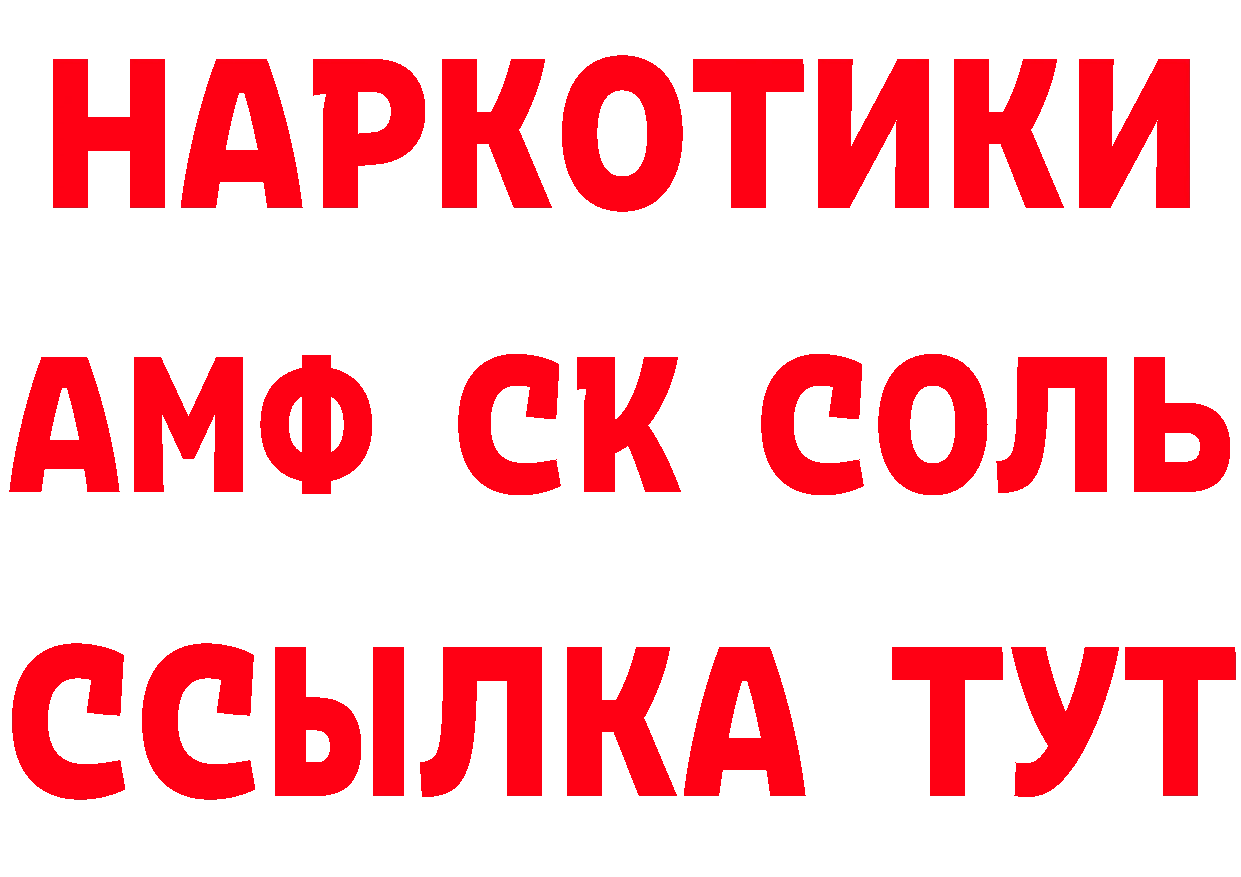 НАРКОТИКИ

АМФ СК СОЛЬ

ССЫЛКА ТУТ